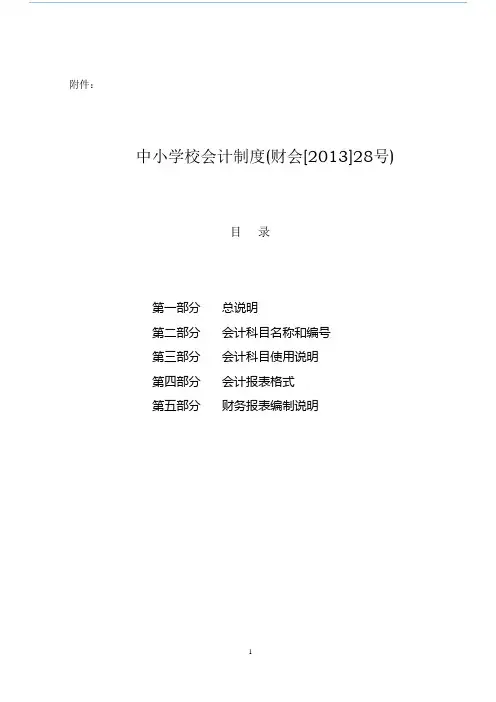 附件：

中小学校会计制度(财会[2013]28号)

目　录

第一部分　总说明
第二部分　会计科目名称和编号
第三部分　会计科目使用说明
第四部分　会计报表格式
第五部分　财务报表编制说明

1